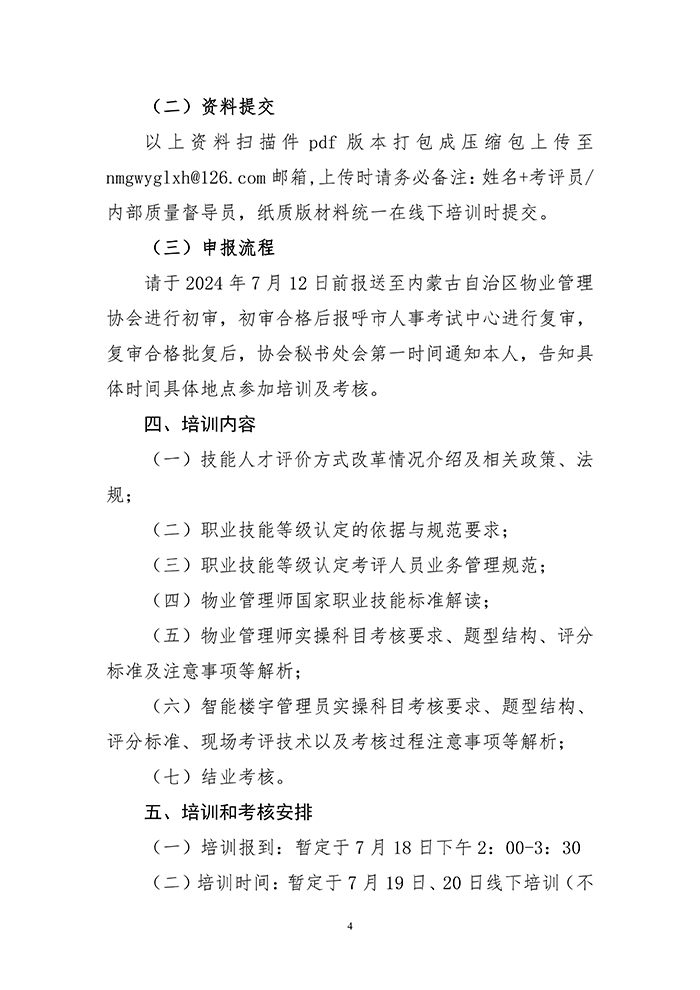 （二）资料提交

以上资料扫描件 pdf 版本打包成压缩包上传至 nmgwyglxh@126.com 邮箱，上传时请务必备注：姓名+考评员/内部质量督导员，纸质版材料统一在线下培训时提交。

（三）申报流程

请于 2024 年 7 月 12 日前报送至内蒙古自治区物业管理协会进行初审，初审合格后报呼市人事考试中心进行复审，复审合格批复后，协会秘书处会第一时间通知本人，告知具体时间具体地点参加培训及考核。

四、培训内容

（一）技能人才评价方式改革情况介绍及相关政策、法规；

（二）职业技能等级认定的依据与规范要求；

（三）职业技能等级认定考评人员业务管理规范；

（四）物业管理师国家职业技能标准解读；

（五）物业管理师实操科目考核要求、题型结构、评分标准及注意事项等解析；

（六）智能楼宇管理员实操科目考核要求、题型结构、评分标准、现场考评技术以及考核过程注意事项等解析；

（七）结业考核。

五、培训和考核安排

（一）培训报到：暂定于 7 月 18 日下午 2：00-3：30

（二）培训时间：暂定于 7 月 19 日、20 日线下培训（不

4